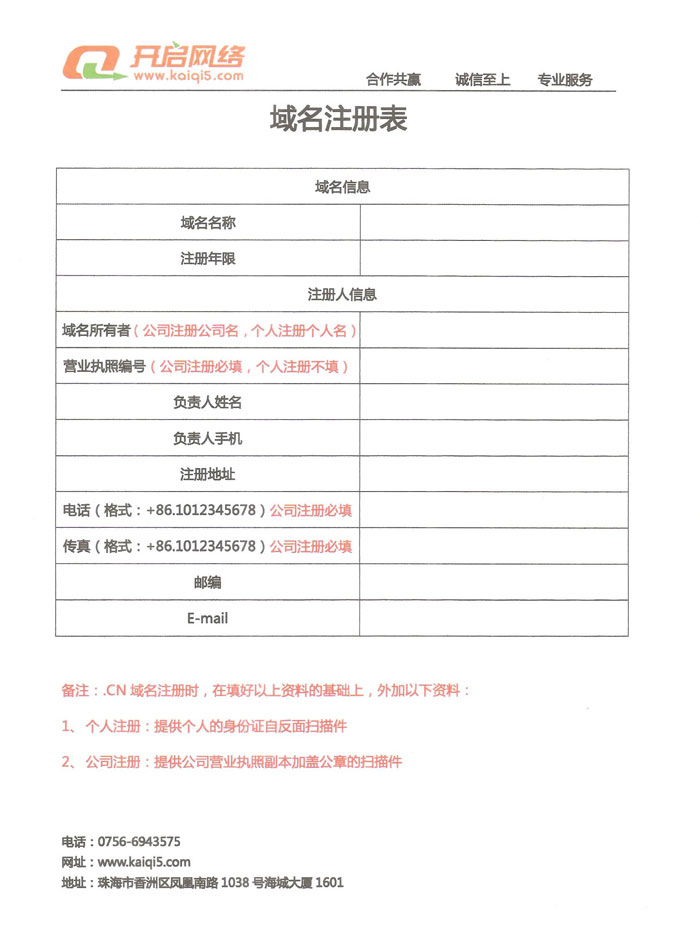 开启网络
www.kaiqi5.com

合作共赢　诚信至上　专业服务

域名注册表

| 域名信息 | |
|---|---|
| 域名名称 | |
| 注册年限 | |
| 注册人信息 | |
| 域名所有者（公司注册公司名，个人注册个人名） | |
| 营业执照编号（公司注册必填，个人注册不填） | |
| 负责人姓名 | |
| 负责人手机 | |
| 注册地址 | |
| 电话（格式：+86.1012345678）公司注册必填 | |
| 传真（格式：+86.1012345678）公司注册必填 | |
| 邮编 | |
| E-mail | |

备注：.CN 域名注册时，在填好以上资料的基础上，外加以下资料：

1、 个人注册：提供个人的身份证自反面扫描件

2、 公司注册：提供公司营业执照副本加盖公章的扫描件

电话：0756-6943575
网址：www.kaiqi5.com
地址：珠海市香洲区凤凰南路 1038 号海城大厦 1601